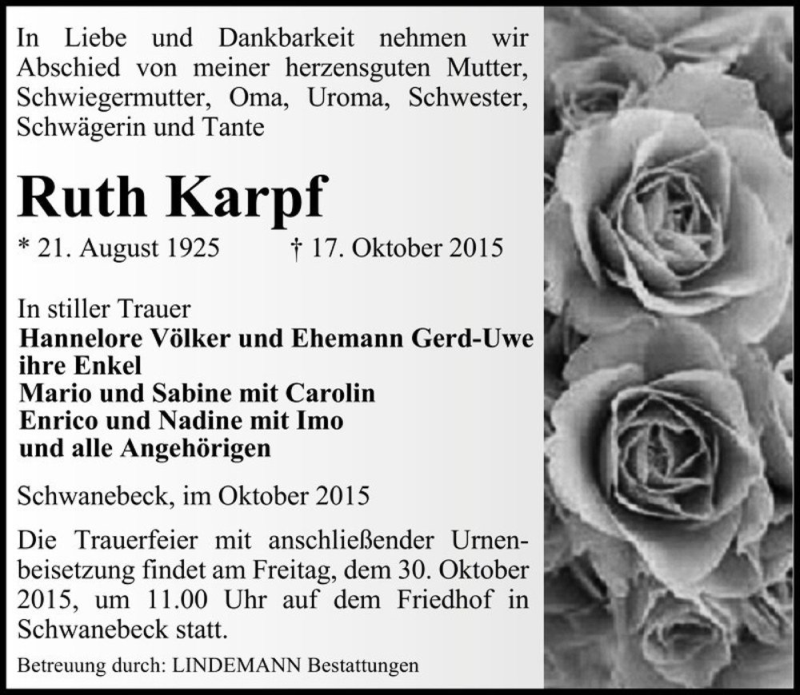 In Liebe und Dankbarkeit nehmen wir Abschied von meiner herzensguten Mutter, Schwiegermutter, Oma, Uroma, Schwester, Schwägerin und Tante

Ruth Karpf

* 21. August 1925 † 17. Oktober 2015

In stiller Trauer
Hannelore Völker und Ehemann Gerd-Uwe
ihre Enkel
Mario und Sabine mit Carolin
Enrico und Nadine mit Imo
und alle Angehörigen

Schwanebeck, im Oktober 2015

Die Trauerfeier mit anschließender Urnenbeisetzung findet am Freitag, dem 30. Oktober 2015, um 11.00 Uhr auf dem Friedhof in Schwanebeck statt.

Betreuung durch: LINDEMANN Bestattungen